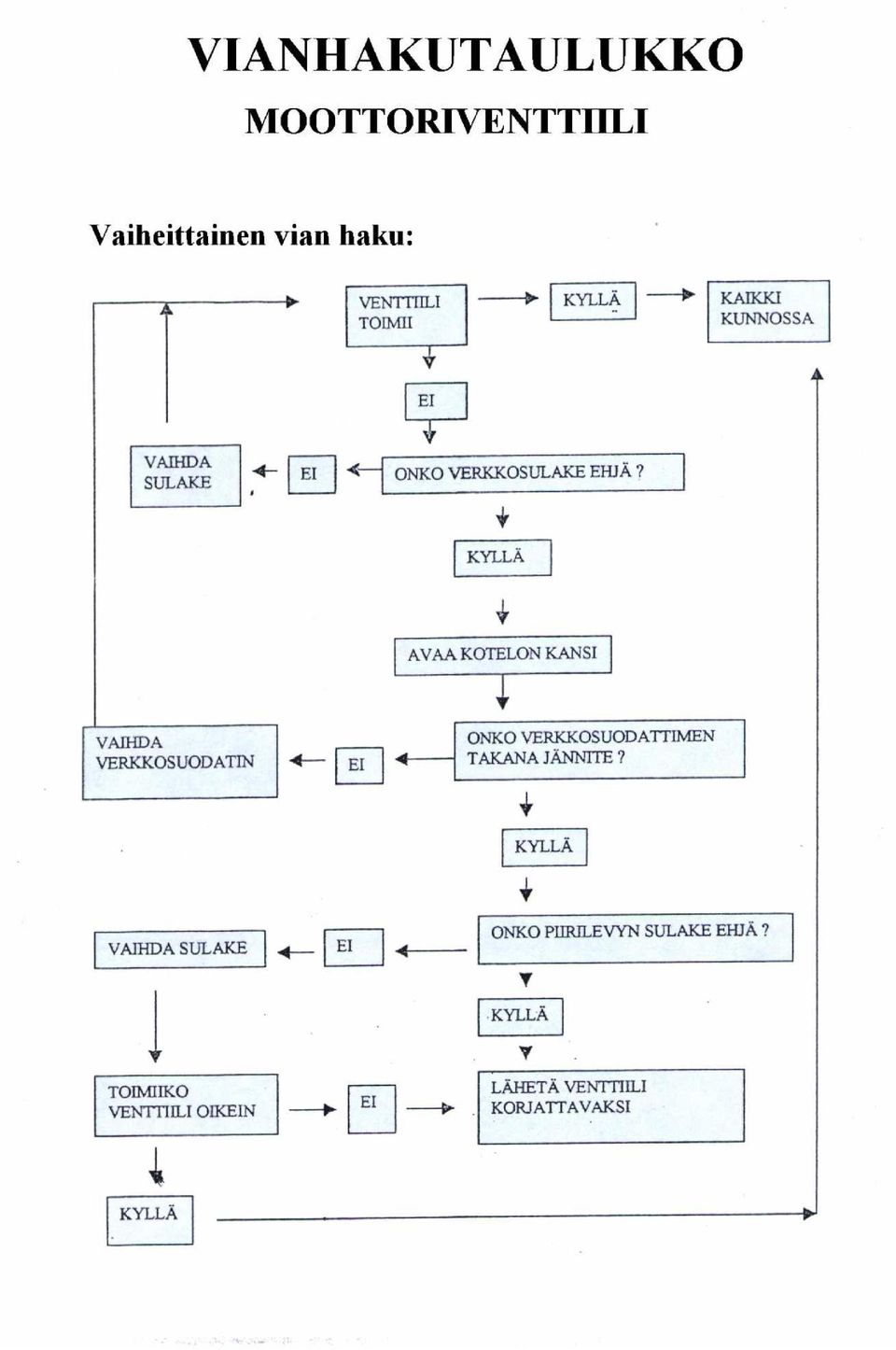 VIANHAKUTAULUKKO
MOOTTORIVENTTIILI

Vaiheittainen vian haku:

VENTTIILI TOIMII

KYLLÄ

KAIKKI KUNNOSSA

EI

VAIHDA SULAKE

EI

ONKO VERKKOSULAKE EHJÄ ?

KYLLÄ

AVAA KOTELON KANSI

VAIHDA VERKKOSUODATIN

EI

ONKO VERKKOSUODATTIMEN TAKANA JÄNNITE ?

KYLLÄ

VAIHDA SULAKE

EI

ONKO PIIRILEVYN SULAKE EHJÄ ?

KYLLÄ

TOIMIIKO VENTTIILI OIKEIN

EI

LÄHETÄ VENTTIILI KORJATTAVAKSI

KYLLÄ